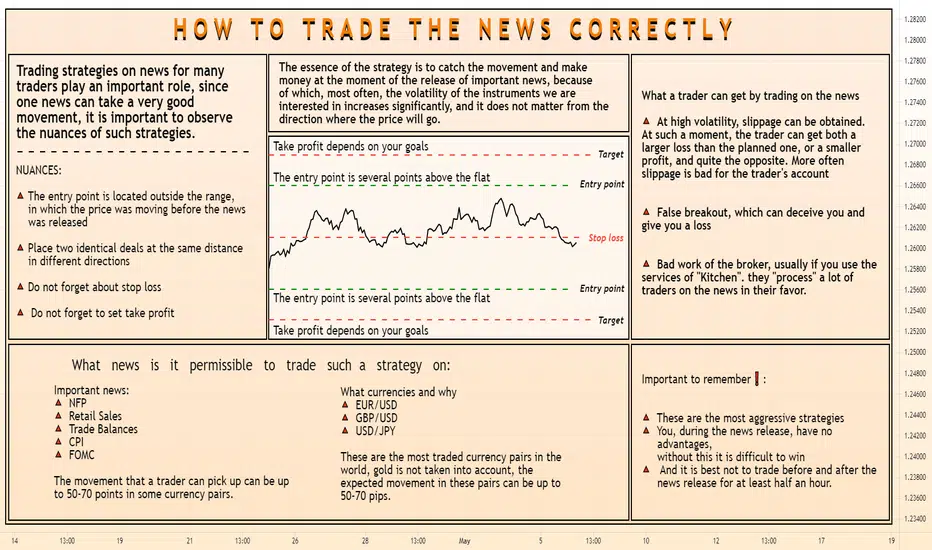 HOW TO TRADE THE NEWS CORRECTLY

Trading strategies on news for many traders play an important role, since one news can take a very good movement, it is important to observe the nuances of such strategies.

NUANCES:

▲ The entry point is located outside the range, in which the price was moving before the news was released

▲ Place two identical deals at the same distance in different directions

▲ Do not forget about stop loss

▲ Do not forget to set take profit

The essence of the strategy is to catch the movement and make money at the moment of the release of important news, because of which, most often, the volatility of the instruments we are interested in increases significantly, and it does not matter from the direction where the price will go.

Take profit depends on your goals
Target
The entry point is several points above the flat
Entry point
Stop loss
Entry point
The entry point is several points above the flat
Target
Take profit depends on your goals

What a trader can get by trading on the news

▲ At high volatility, slippage can be obtained. At such a moment, the trader can get both a larger loss than the planned one, or a smaller profit, and quite the opposite. More often slippage is bad for the trader's account

▲ False breakout, which can deceive you and give you a loss

▲ Bad work of the broker, usually if you use the services of "Kitchen". they "process" a lot of traders on the news in their favor.

What news is it permissible to trade such a strategy on:

Important news:
▲ NFP
▲ Retail Sales
▲ Trade Balances
▲ CPI
▲ FOMC

The movement that a trader can pick up can be up to 50-70 points in some currency pairs.

What currencies and why
▲ EUR/USD
▲ GBP/USD
▲ USD/JPY

These are the most traded currency pairs in the world, gold is not taken into account, the expected movement in these pairs can be up to 50-70 pips.

Important to remember ❗:

▲ These are the most aggressive strategies
▲ You, during the news release, have no advantages, without this it is difficult to win
▲ And it is best not to trade before and after the news release for at least half an hour.

1.28200
1.28000
1.27800
1.27600
1.27400
1.27200
1.27000
1.26800
1.26600
1.26400
1.26200
1.26000
1.25800
1.25600
1.25400
1.25200
1.25000
1.24800
1.24600
1.24400
1.24200
1.24000
1.23800
1.23600
1.23400

14 13:00 19 21 13:00 26 28 13:00 May 5 13:00 10 12 13:00 17 19